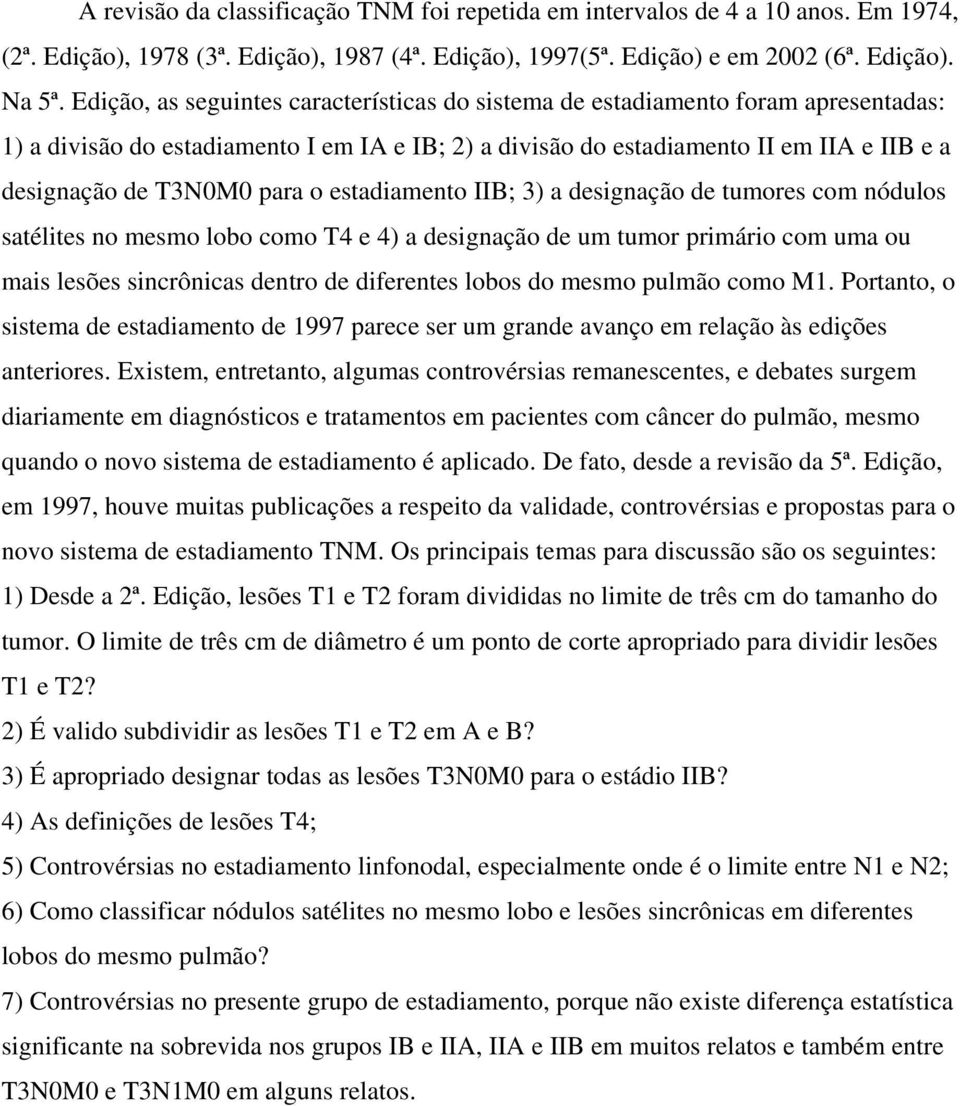 A revisão da classificação TNM foi repetida em intervalos de 4 a 10 anos. Em 1974, (2ª. Edição), 1978 (3ª. Edição), 1987 (4ª. Edição), 1997(5ª. Edição) e em 2002 (6ª. Edição). Na 5ª. Edição, as seguintes características do sistema de estadiamento foram apresentadas: 1) a divisão do estadiamento I em IA e IB; 2) a divisão do estadiamento II em IIA e IIB e a designação de T3N0M0 para o estadiamento IIB; 3) a designação de tumores com nódulos satélites no mesmo lobo como T4 e 4) a designação de um tumor primário com uma ou mais lesões sincrônicas dentro de diferentes lobos do mesmo pulmão como M1. Portanto, o sistema de estadiamento de 1997 parece ser um grande avanço em relação às edições anteriores. Existem, entretanto, algumas controvérsias remanescentes, e debates surgem diariamente em diagnósticos e tratamentos em pacientes com câncer do pulmão, mesmo quando o novo sistema de estadiamento é aplicado. De fato, desde a revisão da 5ª. Edição, em 1997, houve muitas publicações a respeito da validade, controvérsias e propostas para o novo sistema de estadiamento TNM. Os principais temas para discussão são os seguintes:
1) Desde a 2ª. Edição, lesões T1 e T2 foram divididas no limite de três cm do tamanho do tumor. O limite de três cm de diâmetro é um ponto de corte apropriado para dividir lesões T1 e T2?
2) É valido subdividir as lesões T1 e T2 em A e B?
3) É apropriado designar todas as lesões T3N0M0 para o estádio IIB?
4) As definições de lesões T4;
5) Controvérsias no estadiamento linfonodal, especialmente onde é o limite entre N1 e N2;
6) Como classificar nódulos satélites no mesmo lobo e lesões sincrônicas em diferentes lobos do mesmo pulmão?
7) Controvérsias no presente grupo de estadiamento, porque não existe diferença estatística significante na sobrevida nos grupos IB e IIA, IIA e IIB em muitos relatos e também entre T3N0M0 e T3N1M0 em alguns relatos.